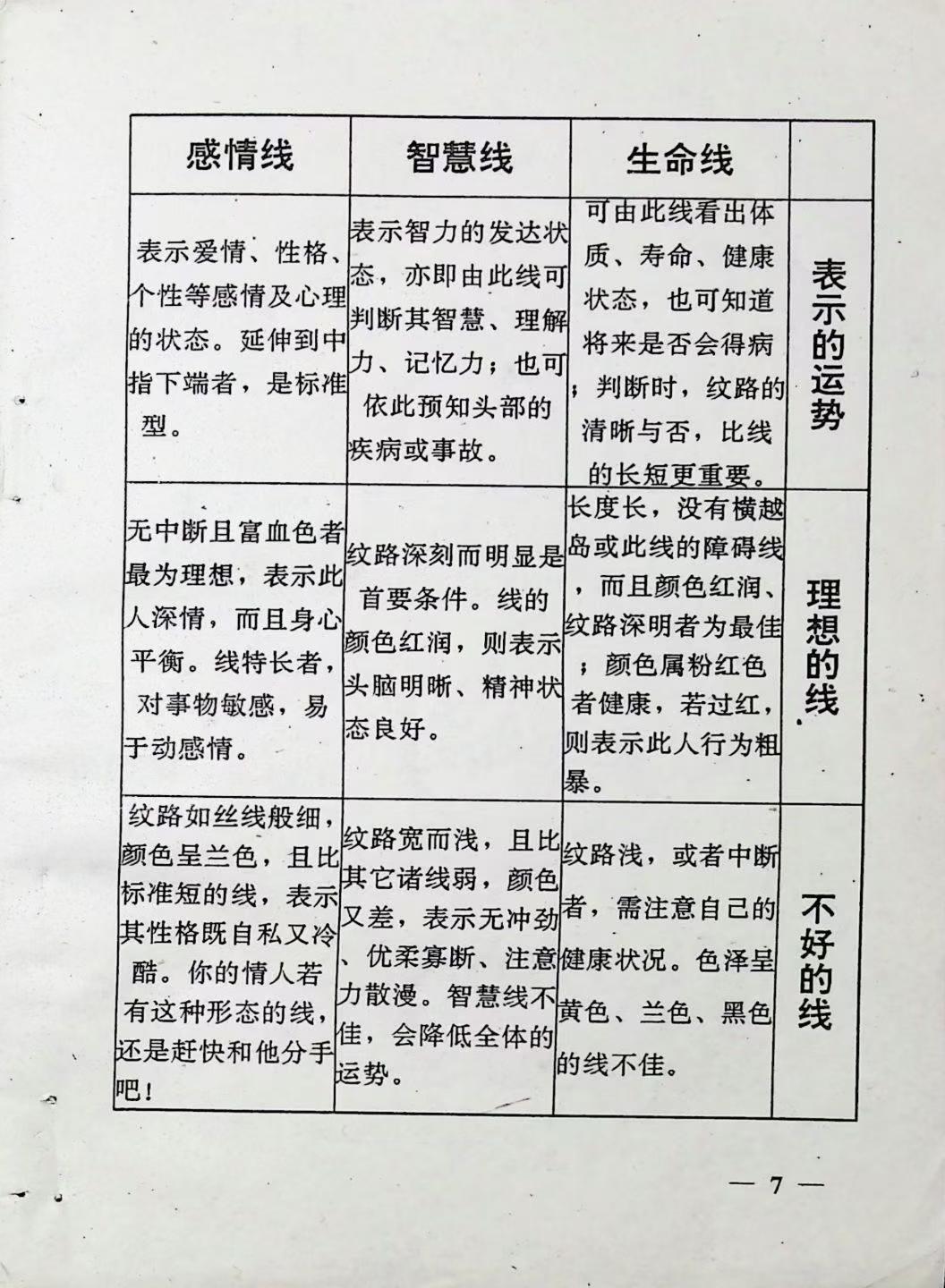 | 感情线 | 智慧线 | 生命线 | |
|---|---|---|---|
| 表示爱情、性格、个性等感情及心理的状态。延伸到中指下端者，是标准型。 | 表示智力的发达状态，亦即由此线可判断其智慧、理解力、记忆力；也可依此预知头部的疾病或事故。 | 可由此线看出体质、寿命、健康状态，也可知道将来是否会得病；判断时，纹路的清晰与否，比线的长短更重要。 | 表示的运势 |
| 无中断且富血色者最为理想，表示此人深情，而且身心平衡。线特长者，对事物敏感，易于动感情。 | 纹路深刻而明显是首要条件。线的颜色红润，则表示头脑明晰、精神状态良好。 | 长度长，没有横越岛或此线的障碍线，而且颜色红润、纹路深明者为最佳；颜色属粉红色者健康，若过红，则表示此人行为粗暴。 | 理想的线 |
| 纹路如丝线般细，颜色呈兰色，且比标准短的线，表示其性格既自私又冷酷。你的情人若有这种形态的线，还是赶快和他分手吧！ | 纹路宽而浅，且比其它诸线弱，颜色又差，表示无冲劲、优柔寡断、注意力散漫。智慧线不佳，会降低全体的运势。 | 纹路浅，或者中断者，需注意自己的健康状况。色泽呈黄色、兰色、黑色的线不佳。 | 不好的线 |

— 7 —